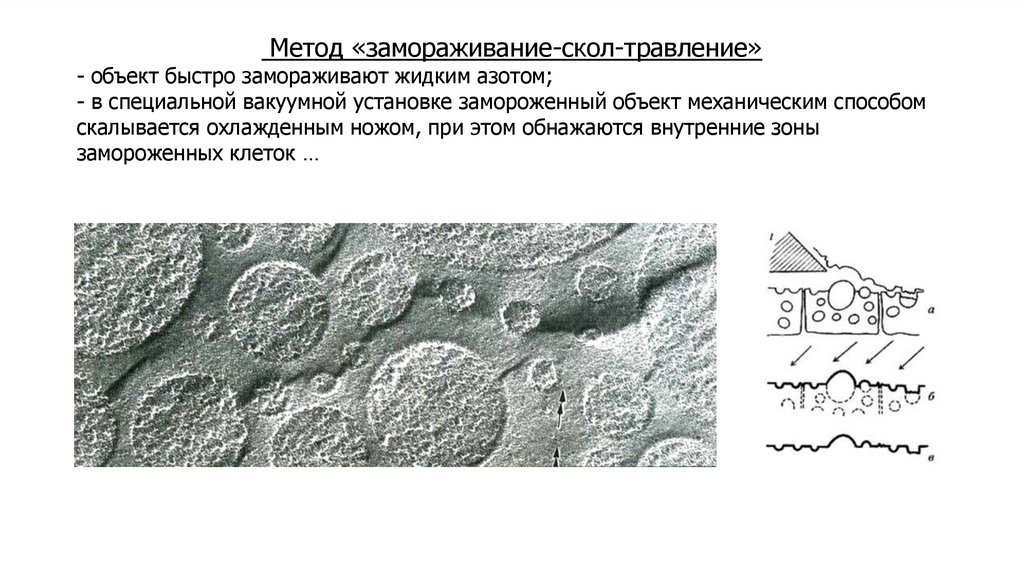 Метод «замораживание-скол-травление»

- объект быстро замораживают жидким азотом;
- в специальной вакуумной установке замороженный объект механическим способом скалывается охлажденным ножом, при этом обнажаются внутренние зоны замороженных клеток …

1

а

б

в